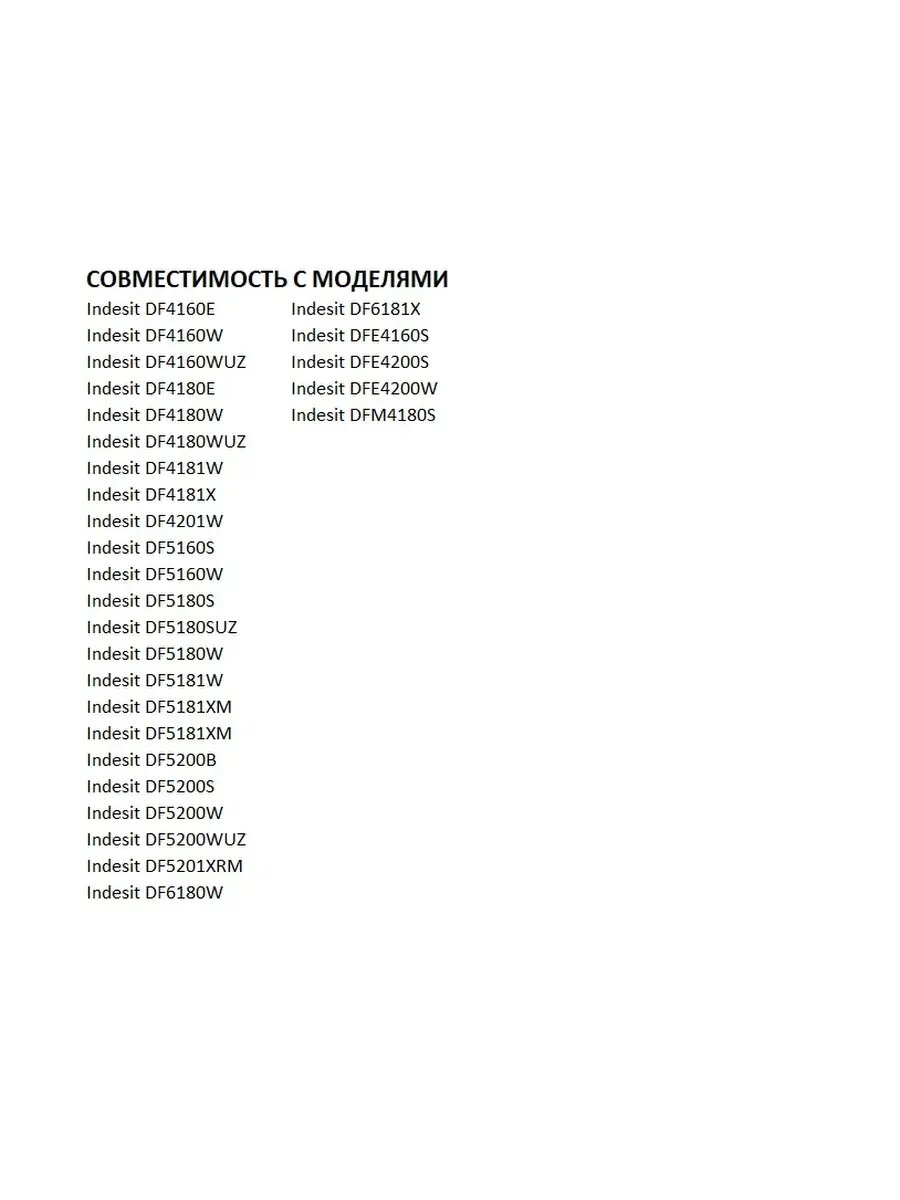 СОВМЕСТИМОСТЬ С МОДЕЛЯМИ

Indesit DF4160E
Indesit DF4160W
Indesit DF4160WUZ
Indesit DF4180E
Indesit DF4180W
Indesit DF4180WUZ
Indesit DF4181W
Indesit DF4181X
Indesit DF4201W
Indesit DF5160S
Indesit DF5160W
Indesit DF5180S
Indesit DF5180SUZ
Indesit DF5180W
Indesit DF5181W
Indesit DF5181XM
Indesit DF5181XM
Indesit DF5200B
Indesit DF5200S
Indesit DF5200W
Indesit DF5200WUZ
Indesit DF5201XRM
Indesit DF6180W

Indesit DF6181X
Indesit DFE4160S
Indesit DFE4200S
Indesit DFE4200W
Indesit DFM4180S